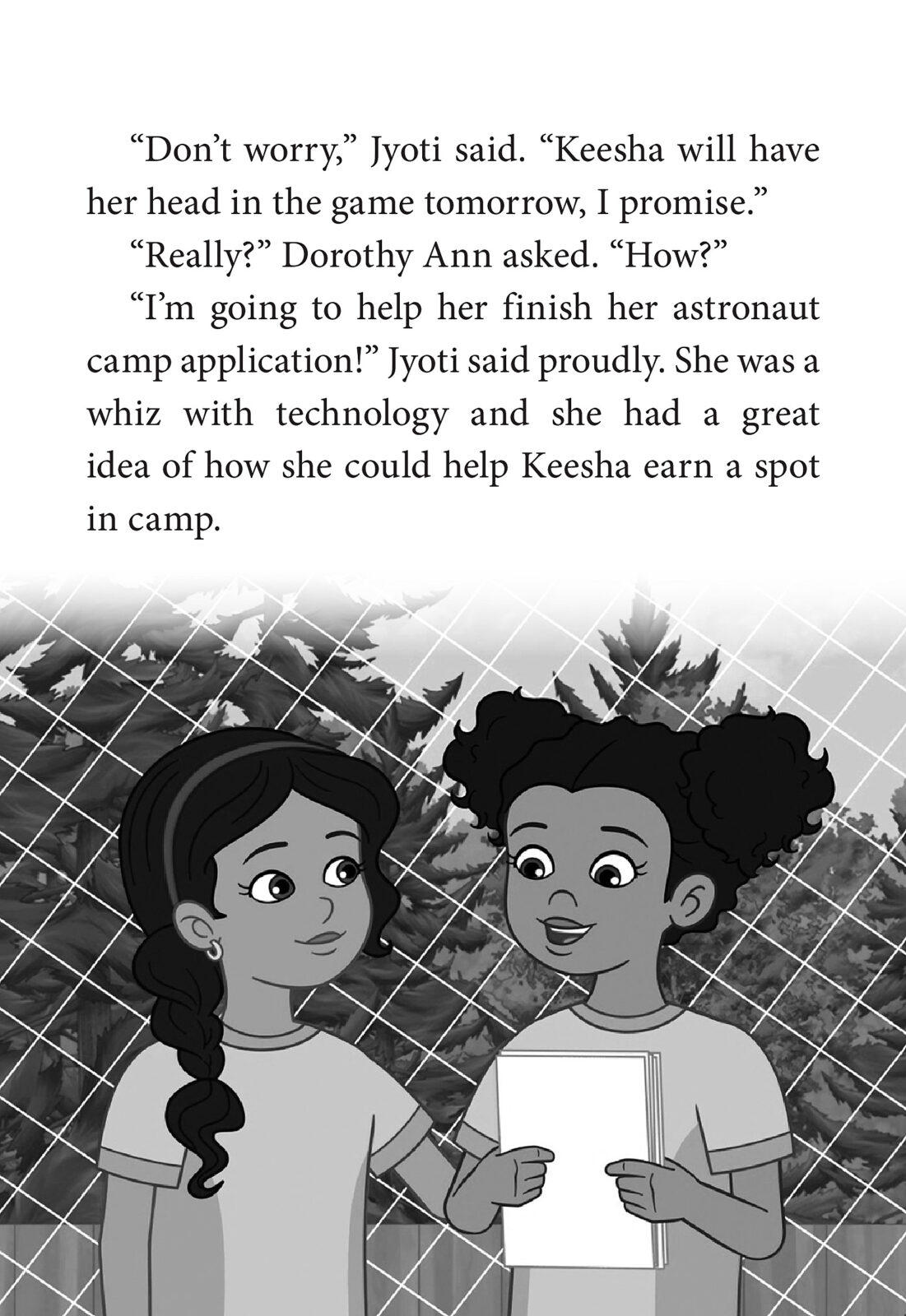 “Don’t worry,” Jyoti said. “Keesha will have her head in the game tomorrow, I promise.”

“Really?” Dorothy Ann asked. “How?”

“I’m going to help her finish her astronaut camp application!” Jyoti said proudly. She was a whiz with technology and she had a great idea of how she could help Keesha earn a spot in camp.